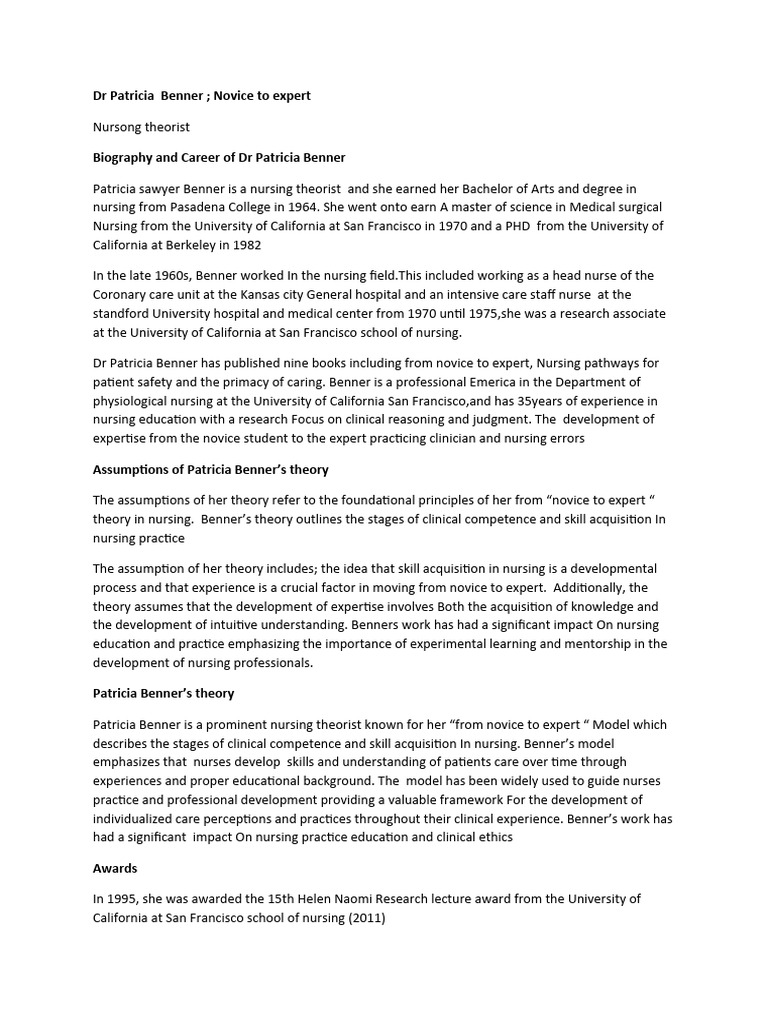 Dr Patricia Benner ; Novice to expert

Nursong theorist

Biography and Career of Dr Patricia Benner

Patricia sawyer Benner is a nursing theorist and she earned her Bachelor of Arts and degree in nursing from Pasadena College in 1964. She went onto earn A master of science in Medical surgical Nursing from the University of California at San Francisco in 1970 and a PHD from the University of California at Berkeley in 1982

In the late 1960s, Benner worked In the nursing field.This included working as a head nurse of the Coronary care unit at the Kansas city General hospital and an intensive care staff nurse at the standford University hospital and medical center from 1970 until 1975,she was a research associate at the University of California at San Francisco school of nursing.

Dr Patricia Benner has published nine books including from novice to expert, Nursing pathways for patient safety and the primacy of caring. Benner is a professional Emerica in the Department of physiological nursing at the University of California San Francisco,and has 35years of experience in nursing education with a research Focus on clinical reasoning and judgment. The development of expertise from the novice student to the expert practicing clinician and nursing errors

Assumptions of Patricia Benner's theory

The assumptions of her theory refer to the foundational principles of her from "novice to expert " theory in nursing. Benner's theory outlines the stages of clinical competence and skill acquisition In nursing practice

The assumption of her theory includes; the idea that skill acquisition in nursing is a developmental process and that experience is a crucial factor in moving from novice to expert. Additionally, the theory assumes that the development of expertise involves Both the acquisition of knowledge and the development of intuitive understanding. Benners work has had a significant impact On nursing education and practice emphasizing the importance of experimental learning and mentorship in the development of nursing professionals.

Patricia Benner's theory

Patricia Benner is a prominent nursing theorist known for her "from novice to expert " Model which describes the stages of clinical competence and skill acquisition In nursing. Benner's model emphasizes that nurses develop skills and understanding of patients care over time through experiences and proper educational background. The model has been widely used to guide nurses practice and professional development providing a valuable framework For the development of individualized care perceptions and practices throughout their clinical experience. Benner's work has had a significant impact On nursing practice education and clinical ethics

Awards

In 1995, she was awarded the 15th Helen Naomi Research lecture award from the University of California at San Francisco school of nursing (2011)